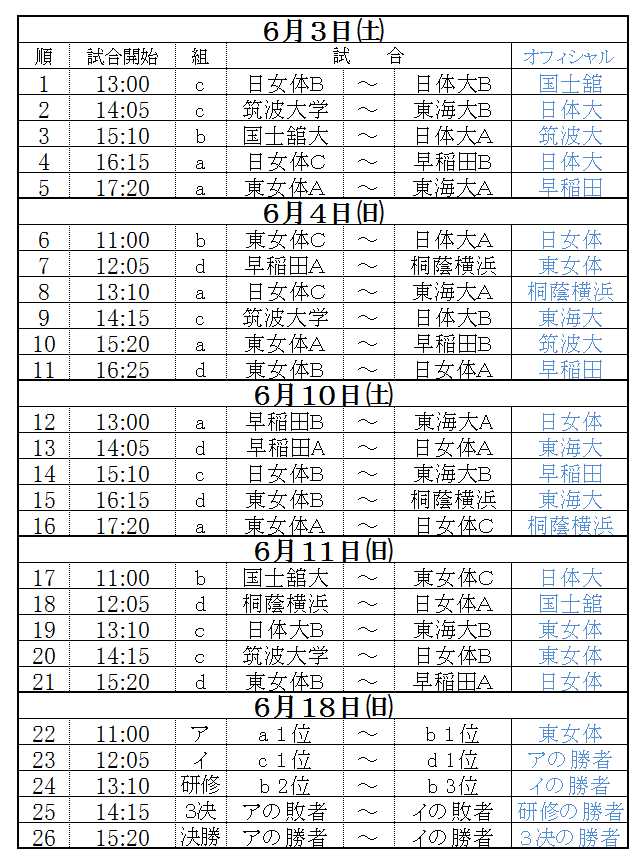 | 6月3日(土) | | | | | | |
|---|---|---|---|---|---|---|
| 順 | 試合開始 | 組 | 試 | | 合 | オフィシャル |
| 1 | 13:00 | c | 日女体B | ～ | 日体大B | 国士舘 |
| 2 | 14:05 | c | 筑波大学 | ～ | 東海大B | 日体大 |
| 3 | 15:10 | b | 国士舘大 | ～ | 日体大A | 筑波大 |
| 4 | 16:15 | a | 日女体C | ～ | 早稲田B | 日体大 |
| 5 | 17:20 | a | 東女体A | ～ | 東海大A | 早稲田 |
| 6月4日(日) | | | | | | |
| 6 | 11:00 | b | 東女体C | ～ | 日体大A | 日女体 |
| 7 | 12:05 | d | 早稲田A | ～ | 桐蔭横浜 | 東女体 |
| 8 | 13:10 | a | 日女体C | ～ | 東海大A | 桐蔭横浜 |
| 9 | 14:15 | c | 筑波大学 | ～ | 日体大B | 東海大 |
| 10 | 15:20 | a | 東女体A | ～ | 早稲田B | 筑波大 |
| 11 | 16:25 | d | 東女体B | ～ | 日女体A | 早稲田 |
| 6月10日(土) | | | | | | |
| 12 | 13:00 | a | 早稲田B | ～ | 東海大A | 日女体 |
| 13 | 14:05 | d | 早稲田A | ～ | 日女体A | 東海大 |
| 14 | 15:10 | c | 日女体B | ～ | 東海大B | 早稲田 |
| 15 | 16:15 | d | 東女体B | ～ | 桐蔭横浜 | 東海大 |
| 16 | 17:20 | a | 東女体A | ～ | 日女体C | 桐蔭横浜 |
| 6月11日(日) | | | | | | |
| 17 | 11:00 | b | 国士舘大 | ～ | 東女体C | 日体大 |
| 18 | 12:05 | d | 桐蔭横浜 | ～ | 日女体A | 国士舘 |
| 19 | 13:10 | c | 日体大B | ～ | 東海大B | 東女体 |
| 20 | 14:15 | c | 筑波大学 | ～ | 日女体B | 東女体 |
| 21 | 15:20 | d | 東女体B | ～ | 早稲田A | 日女体 |
| 6月18日(日) | | | | | | |
| 22 | 11:00 | ア | a1位 | ～ | b1位 | 東女体 |
| 23 | 12:05 | イ | c1位 | ～ | d1位 | アの勝者 |
| 24 | 13:10 | 研修 | b2位 | ～ | b3位 | イの勝者 |
| 25 | 14:15 | 3決 | アの敗者 | ～ | イの敗者 | 研修の勝者 |
| 26 | 15:20 | 決勝 | アの勝者 | ～ | イの勝者 | 3決の勝者 |